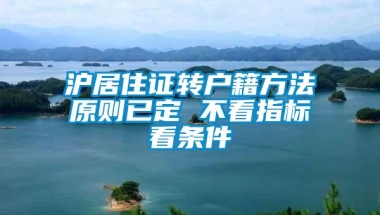 沪居住证转户籍方法原则已定 不看指标看条件